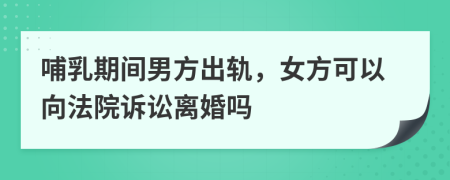 哺乳期间男方出轨，女方可以向法院诉讼离婚吗